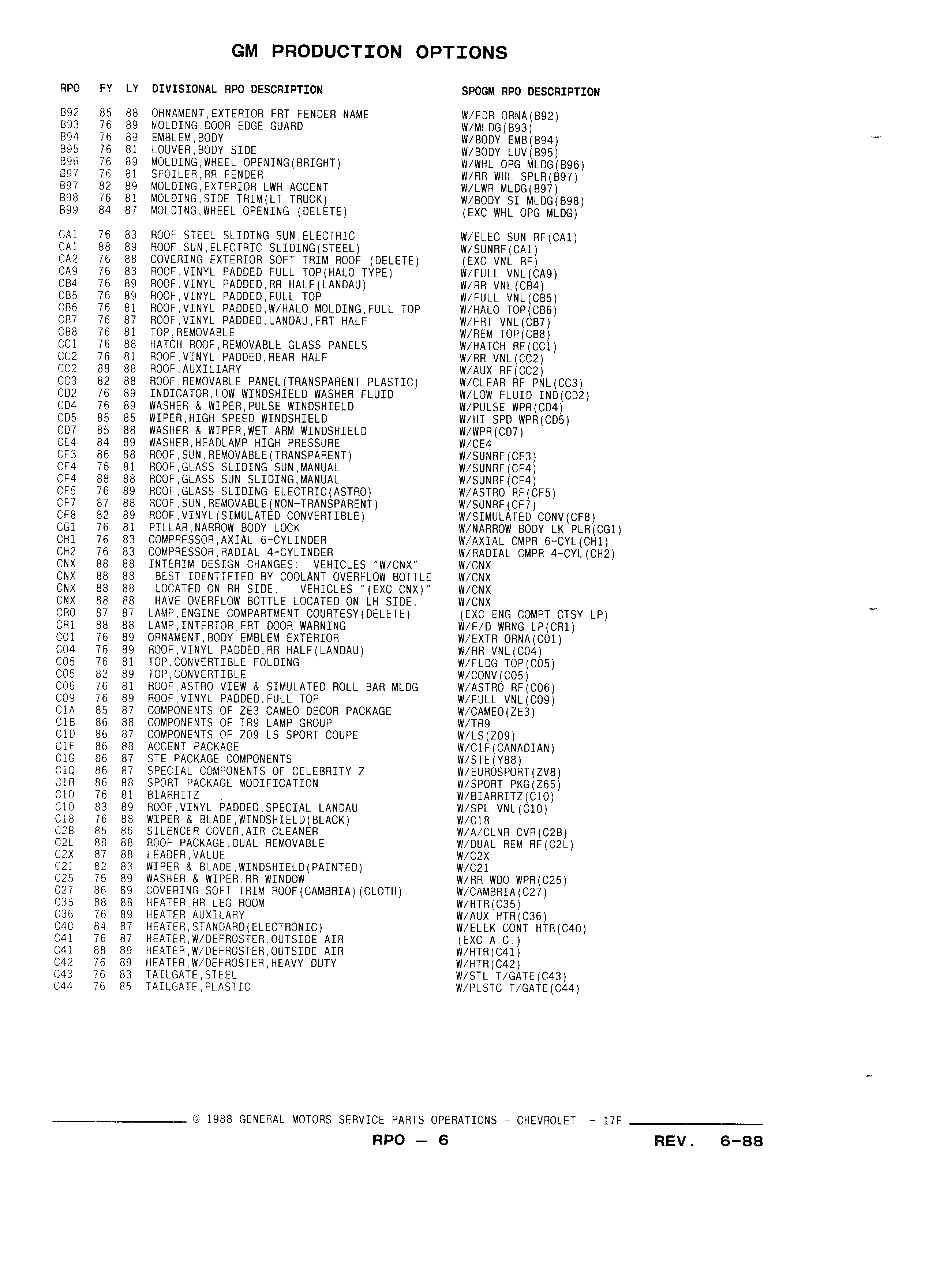 GM PRODUCTION OPTIONS

| RPO | FY | LY | DIVISIONAL RPO DESCRIPTION | SPOGM RPO DESCRIPTION |
|---|---|---|---|---|
| B92 | 85 | 88 | ORNAMENT,EXTERIOR FRT FENDER NAME | W/FDR ORNA(B92) |
| B93 | 76 | 89 | MOLDING,DOOR EDGE GUARD | W/MLDG(B93) |
| B94 | 76 | 89 | EMBLEM,BODY | W/BODY EMB(B94) |
| B95 | 76 | 81 | LOUVER,BODY SIDE | W/BODY LUV(B95) |
| B96 | 76 | 89 | MOLDING,WHEEL OPENING(BRIGHT) | W/WHL OPG MLDG(B96) |
| B97 | 76 | 81 | SPOILER,RR FENDER | W/RR WHL SPLR(B97) |
| B97 | 82 | 89 | MOLDING,EXTERIOR LWR ACCENT | W/LWR MLDG(B97) |
| B98 | 76 | 81 | MOLDING,SIDE TRIM(LT TRUCK) | W/BODY SI MLDG(B98) |
| B99 | 84 | 87 | MOLDING,WHEEL OPENING (DELETE) | (EXC WHL OPG MLDG) |
| CA1 | 76 | 83 | ROOF,STEEL SLIDING SUN,ELECTRIC | W/ELEC SUN RF(CA1) |
| CA1 | 88 | 89 | ROOF,SUN,ELECTRIC SLIDING(STEEL) | W/SUNRF(CA1) |
| CA2 | 76 | 88 | COVERING,EXTERIOR SOFT TRIM ROOF (DELETE) | (EXC VNL RF) |
| CA9 | 76 | 83 | ROOF,VINYL PADDED FULL TOP(HALO TYPE) | W/FULL VNL(CA9) |
| CB4 | 76 | 89 | ROOF,VINYL PADDED,RR HALF(LANDAU) | W/RR VNL(CB4) |
| CB5 | 76 | 89 | ROOF,VINYL PADDED,FULL TOP | W/FULL VNL(CB5) |
| CB6 | 76 | 81 | ROOF,VINYL PADDED,W/HALO MOLDING,FULL TOP | W/HALO TOP(CB6) |
| CB7 | 76 | 87 | ROOF,VINYL PADDED,LANDAU,FRT HALF | W/FRT VNL(CB7) |
| CB8 | 76 | 81 | TOP,REMOVABLE | W/REM TOP(CB8) |
| CC1 | 76 | 88 | HATCH ROOF,REMOVABLE GLASS PANELS | W/HATCH RF(CC1) |
| CC2 | 76 | 81 | ROOF,VINYL PADDED,REAR HALF | W/RR VNL(CC2) |
| CC2 | 88 | 88 | ROOF,AUXILIARY | W/AUX RF(CC2) |
| CC3 | 82 | 88 | ROOF,REMOVABLE PANEL(TRANSPARENT PLASTIC) | W/CLEAR RF PNL(CC3) |
| CD2 | 76 | 89 | INDICATOR,LOW WINDSHIELD WASHER FLUID | W/LOW FLUID IND(CD2) |
| CD4 | 76 | 89 | WASHER & WIPER,PULSE WINDSHIELD | W/PULSE WPR(CD4) |
| CD5 | 85 | 85 | WIPER,HIGH SPEED WINDSHIELD | W/HI SPD WPR(CD5) |
| CD7 | 85 | 88 | WASHER & WIPER,WET ARM WINDSHIELD | W/WPR(CD7) |
| CE4 | 84 | 89 | WASHER,HEADLAMP HIGH PRESSURE | W/CE4 |
| CF3 | 86 | 88 | ROOF,SUN,REMOVABLE(TRANSPARENT) | W/SUNRF(CF3) |
| CF4 | 76 | 81 | ROOF,GLASS SLIDING SUN,MANUAL | W/SUNRF(CF4) |
| CF4 | 88 | 88 | ROOF,GLASS SUN SLIDING,MANUAL | W/SUNRF(CF4) |
| CF5 | 76 | 89 | ROOF,GLASS SLIDING ELECTRIC(ASTRO) | W/ASTRO RF(CF5) |
| CF7 | 87 | 88 | ROOF,SUN,REMOVABLE(NON-TRANSPARENT) | W/SUNRF(CF7) |
| CF8 | 82 | 89 | ROOF,VINYL(SIMULATED CONVERTIBLE) | W/SIMULATED CONV(CF8) |
| CG1 | 76 | 81 | PILLAR,NARROW BODY LOCK | W/NARROW BODY LK PLR(CG1) |
| CH1 | 76 | 83 | COMPRESSOR,AXIAL 6-CYLINDER | W/AXIAL CMPR 6-CYL(CH1) |
| CH2 | 76 | 83 | COMPRESSOR,RADIAL 4-CYLINDER | W/RADIAL CMPR 4-CYL(CH2) |
| CNX | 88 | 88 | INTERIM DESIGN CHANGES: VEHICLES "W/CNX" | W/CNX |
| CNX | 88 | 88 | BEST IDENTIFIED BY COOLANT OVERFLOW BOTTLE | W/CNX |
| CNX | 88 | 88 | LOCATED ON RH SIDE. VEHICLES "(EXC CNX)" | W/CNX |
| CNX | 88 | 88 | HAVE OVERFLOW BOTTLE LOCATED ON LH SIDE. | W/CNX |
| CR0 | 87 | 87 | LAMP,ENGINE COMPARTMENT COURTESY(DELETE) | (EXC ENG COMPT CTSY LP) |
| CR1 | 88 | 88 | LAMP,INTERIOR,FRT DOOR WARNING | W/F/D WRNG LP(CR1) |
| C01 | 76 | 89 | ORNAMENT,BODY EMBLEM EXTERIOR | W/EXTR ORNA(C01) |
| C04 | 76 | 89 | ROOF,VINYL PADDED,RR HALF(LANDAU) | W/RR VNL(C04) |
| C05 | 76 | 81 | TOP,CONVERTIBLE FOLDING | W/FLDG TOP(C05) |
| C05 | 82 | 89 | TOP,CONVERTIBLE | W/CONV(C05) |
| C06 | 76 | 81 | ROOF,ASTRO VIEW & SIMULATED ROLL BAR MLDG | W/ASTRO RF(C06) |
| C09 | 76 | 89 | ROOF,VINYL PADDED,FULL TOP | W/FULL VNL(C09) |
| C1A | 85 | 87 | COMPONENTS OF ZE3 CAMEO DECOR PACKAGE | W/CAMEO(ZE3) |
| C1B | 86 | 88 | COMPONENTS OF TR9 LAMP GROUP | W/TR9 |
| C1D | 86 | 87 | COMPONENTS OF Z09 LS SPORT COUPE | W/LS(Z09) |
| C1F | 86 | 88 | ACCENT PACKAGE | W/C1F(CANADIAN) |
| C1G | 86 | 87 | STE PACKAGE COMPONENTS | W/STE(Y88) |
| C1Q | 86 | 87 | SPECIAL COMPONENTS OF CELEBRITY Z | W/EUROSPORT(ZV8) |
| C1R | 86 | 88 | SPORT PACKAGE MODIFICATION | W/SPORT PKG(Z65) |
| C10 | 76 | 81 | BIARRITZ | W/BIARRITZ(C10) |
| C10 | 83 | 89 | ROOF,VINYL PADDED,SPECIAL LANDAU | W/SPL VNL(C10) |
| C18 | 76 | 88 | WIPER & BLADE,WINDSHIELD(BLACK) | W/C18 |
| C2B | 85 | 86 | SILENCER COVER,AIR CLEANER | W/A/CLNR CVR(C2B) |
| C2L | 88 | 88 | ROOF PACKAGE,DUAL REMOVABLE | W/DUAL REM RF(C2L) |
| C2X | 87 | 88 | LEADER,VALUE | W/C2X |
| C21 | 82 | 83 | WIPER & BLADE,WINDSHIELD(PAINTED) | W/C21 |
| C25 | 76 | 89 | WASHER & WIPER,RR WINDOW | W/RR WDO WPR(C25) |
| C27 | 86 | 89 | COVERING,SOFT TRIM ROOF(CAMBRIA)(CLOTH) | W/CAMBRIA(C27) |
| C35 | 88 | 88 | HEATER,RR LEG ROOM | W/HTR(C35) |
| C36 | 76 | 89 | HEATER,AUXILARY | W/AUX HTR(C36) |
| C40 | 84 | 87 | HEATER,STANDARD(ELECTRONIC) | W/ELEK CONT HTR(C40) |
| C41 | 76 | 87 | HEATER,W/DEFROSTER,OUTSIDE AIR | (EXC A.C.) |
| C41 | 88 | 89 | HEATER,W/DEFROSTER,OUTSIDE AIR | W/HTR(C41) |
| C42 | 76 | 89 | HEATER,W/DEFROSTER,HEAVY DUTY | W/HTR(C42) |
| C43 | 76 | 83 | TAILGATE,STEEL | W/STL T/GATE(C43) |
| C44 | 76 | 85 | TAILGATE,PLASTIC | W/PLSTC T/GATE(C44) |

© 1988 GENERAL MOTORS SERVICE PARTS OPERATIONS - CHEVROLET - 17F

RPO — 6 REV. 6-88